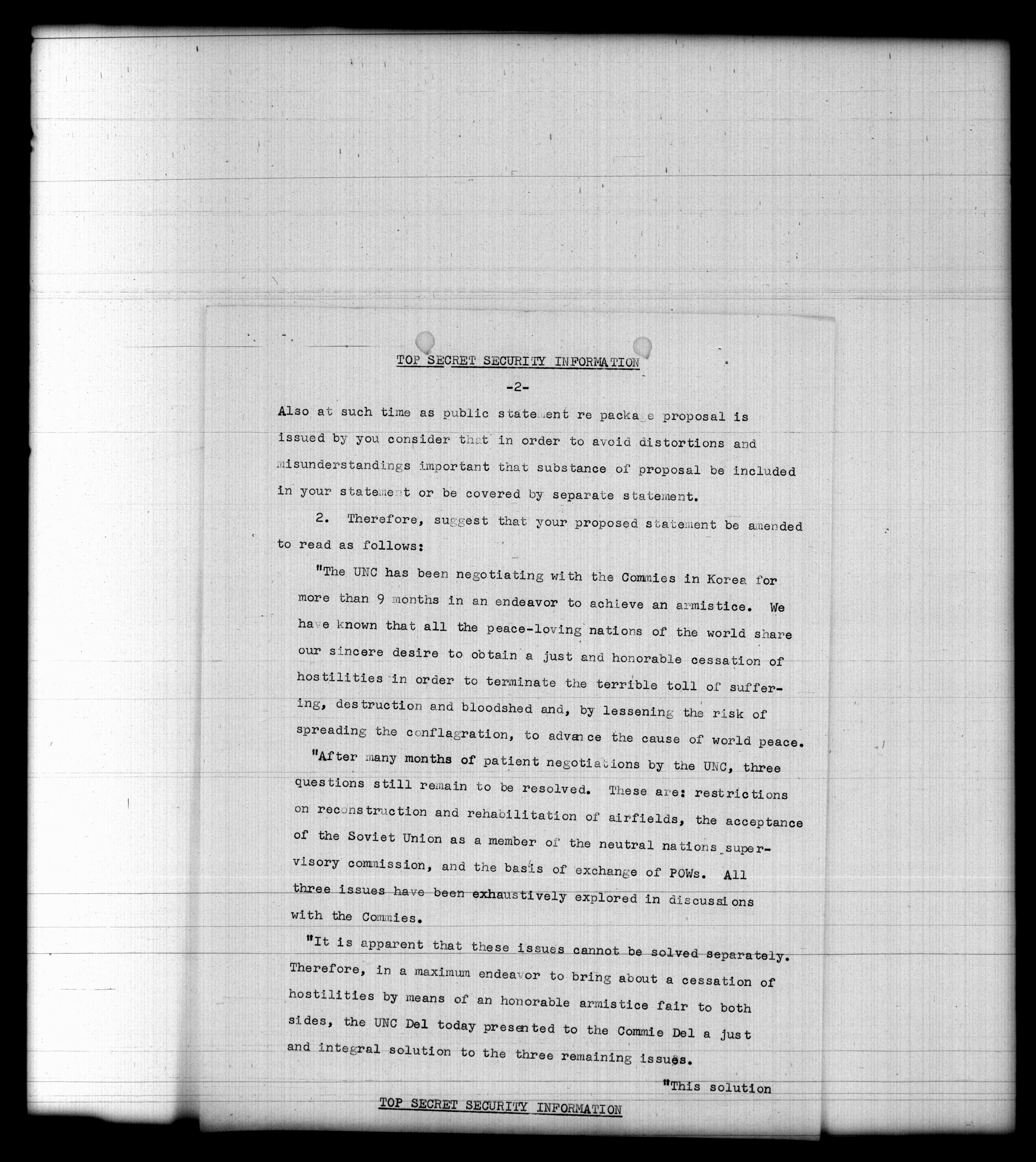 TOP SECRET SECURITY INFORMATION

-2-

Also at such time as public statement re package proposal is issued by you consider that in order to avoid distortions and misunderstandings important that substance of proposal be included in your statement or be covered by separate statement.

2. Therefore, suggest that your proposed statement be amended to read as follows:

"The UNC has been negotiating with the Commies in Korea for more than 9 months in an endeavor to achieve an armistice. We have known that all the peace-loving nations of the world share our sincere desire to obtain a just and honorable cessation of hostilities in order to terminate the terrible toll of suffering, destruction and bloodshed and, by lessening the risk of spreading the conflagration, to advance the cause of world peace.

"After many months of patient negotiations by the UNC, three questions still remain to be resolved. These are: restrictions on reconstruction and rehabilitation of airfields, the acceptance of the Soviet Union as a member of the neutral nations supervisory commission, and the basis of exchange of POWs. All three issues have been exhaustively explored in discussions with the Commies.

"It is apparent that these issues cannot be solved separately. Therefore, in a maximum endeavor to bring about a cessation of hostilities by means of an honorable armistice fair to both sides, the UNC Del today presented to the Commie Del a just and integral solution to the three remaining issues.

"This solution

TOP SECRET SECURITY INFORMATION